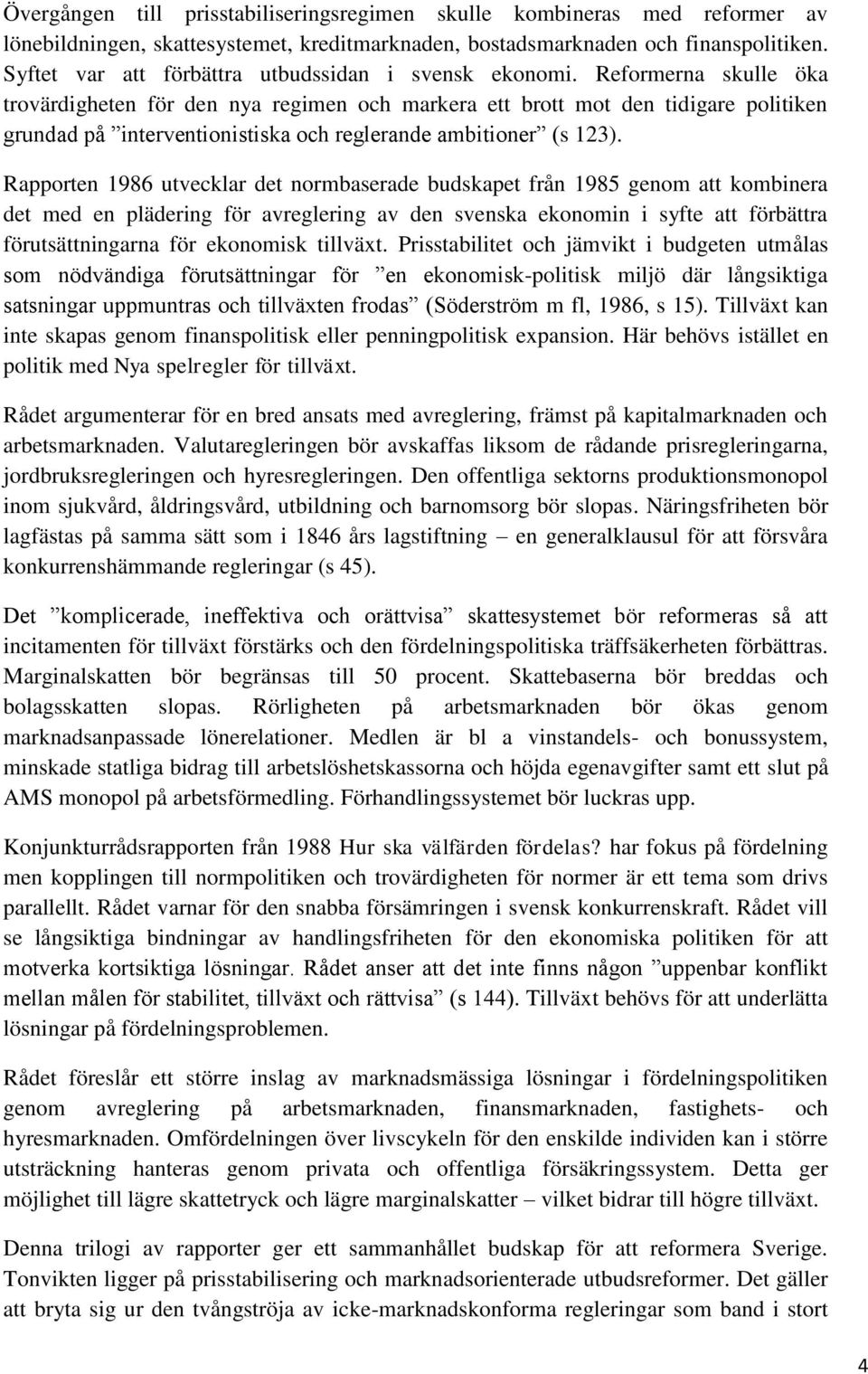 Övergången till prisstabiliseringsregimen skulle kombineras med reformer av lönebildningen, skattesystemet, kreditmarknaden, bostadsmarknaden och finanspolitiken. Syftet var att förbättra utbudssidan i svensk ekonomi. Reformerna skulle öka trovärdigheten för den nya regimen och markera ett brott mot den tidigare politiken grundad på ”interventionistiska och reglerande ambitioner” (s 123).

Rapporten 1986 utvecklar det normbaserade budskapet från 1985 genom att kombinera det med en plädering för avreglering av den svenska ekonomin i syfte att förbättra förutsättningarna för ekonomisk tillväxt. Prisstabilitet och jämvikt i budgeten utmålas som nödvändiga förutsättningar för ”en ekonomisk-politisk miljö där långsiktiga satsningar uppmuntras och tillväxten frodas” (Söderström m fl, 1986, s 15). Tillväxt kan inte skapas genom finanspolitisk eller penningpolitisk expansion. Här behövs istället en politik med Nya spelregler för tillväxt.

Rådet argumenterar för en bred ansats med avreglering, främst på kapitalmarknaden och arbetsmarknaden. Valutaregleringen bör avskaffas liksom de rådande prisregleringarna, jordbruksregleringen och hyresregleringen. Den offentliga sektorns produktionsmonopol inom sjukvård, åldringsvård, utbildning och barnomsorg bör slopas. Näringsfriheten bör lagfästas på samma sätt som i 1846 års lagstiftning – en generalklausul för att försvåra konkurrenshämmande regleringar (s 45).

Det ”komplicerade, ineffektiva och orättvisa” skattesystemet bör reformeras så att incitamenten för tillväxt förstärks och den fördelningspolitiska träffsäkerheten förbättras. Marginalskatten bör begränsas till 50 procent. Skattebaserna bör breddas och bolagsskatten slopas. Rörligheten på arbetsmarknaden bör ökas genom marknadsanpassade lönerelationer. Medlen är bl a vinstandels- och bonussystem, minskade statliga bidrag till arbetslöshetskassorna och höjda egenavgifter samt ett slut på AMS monopol på arbetsförmedling. Förhandlingssystemet bör luckras upp.

Konjunkturrådsrapporten från 1988 Hur ska välfärden fördelas? har fokus på fördelning men kopplingen till normpolitiken och trovärdigheten för normer är ett tema som drivs parallellt. Rådet varnar för den snabba försämringen i svensk konkurrenskraft. Rådet vill se långsiktiga bindningar av handlingsfriheten för den ekonomiska politiken för att motverka kortsiktiga lösningar. Rådet anser att det inte finns någon ”uppenbar konflikt mellan målen för stabilitet, tillväxt och rättvisa” (s 144). Tillväxt behövs för att underlätta lösningar på fördelningsproblemen.

Rådet föreslår ett större inslag av marknadsmässiga lösningar i fördelningspolitiken genom avreglering på arbetsmarknaden, finansmarknaden, fastighets- och hyresmarknaden. Omfördelningen över livscykeln för den enskilde individen kan i större utsträckning hanteras genom privata och offentliga försäkringssystem. Detta ger möjlighet till lägre skattetryck och lägre marginalskatter – vilket bidrar till högre tillväxt.

Denna trilogi av rapporter ger ett sammanhållet budskap för att reformera Sverige. Tonvikten ligger på prisstabilisering och marknadsorienterade utbudsreformer. Det gäller att bryta sig ur den tvångströja av icke-marknadskonforma regleringar som band i stort

4